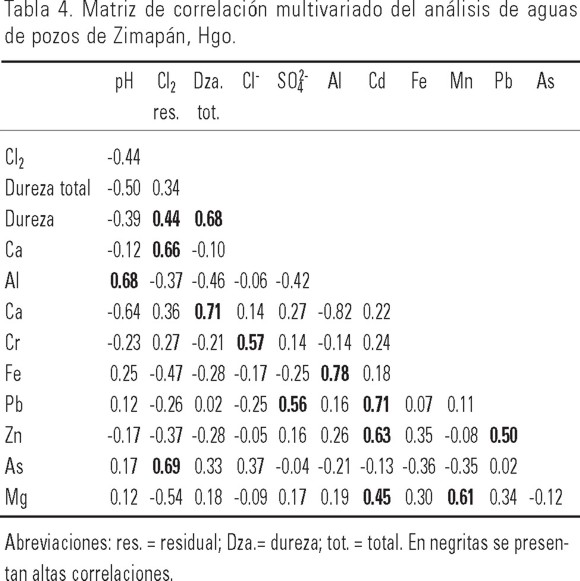 Tabla 4. Matriz de correlación multivariado del análisis de aguas de pozos de Zimapán, Hgo.

| | pH | $Cl_2$ res. | Dza. tot. | $Cl^-$ | $SO_4^{2-}$ | Al | Cd | Fe | Mn | Pb | As |
|---|---|---|---|---|---|---|---|---|---|---|---|
| $Cl_2$ | -0.44 | | | | | | | | | | |
| Dureza total | -0.50 | 0.34 | | | | | | | | | |
| Dureza | -0.39 | **0.44** | **0.68** | | | | | | | | |
| Ca | -0.12 | **0.66** | -0.10 | | | | | | | | |
| Al | **0.68** | -0.37 | -0.46 | -0.06 | -0.42 | | | | | | |
| Ca | -0.64 | 0.36 | **0.71** | 0.14 | 0.27 | -0.82 | 0.22 | | | | |
| Cr | -0.23 | 0.27 | -0.21 | **0.57** | 0.14 | -0.14 | 0.24 | | | | |
| Fe | 0.25 | -0.47 | -0.28 | -0.17 | -0.25 | **0.78** | 0.18 | | | | |
| Pb | 0.12 | -0.26 | 0.02 | -0.25 | **0.56** | 0.16 | **0.71** | 0.07 | 0.11 | | |
| Zn | -0.17 | -0.37 | -0.28 | -0.05 | 0.16 | 0.26 | **0.63** | 0.35 | -0.08 | **0.50** | |
| As | 0.17 | **0.69** | 0.33 | 0.37 | -0.04 | -0.21 | -0.13 | -0.36 | -0.35 | 0.02 | |
| Mg | 0.12 | -0.54 | 0.18 | -0.09 | 0.17 | 0.19 | **0.45** | 0.30 | **0.61** | 0.34 | -0.12 |

Abreviaciones: res. = residual; Dza.= dureza; tot. = total. En negritas se presentan altas correlaciones.